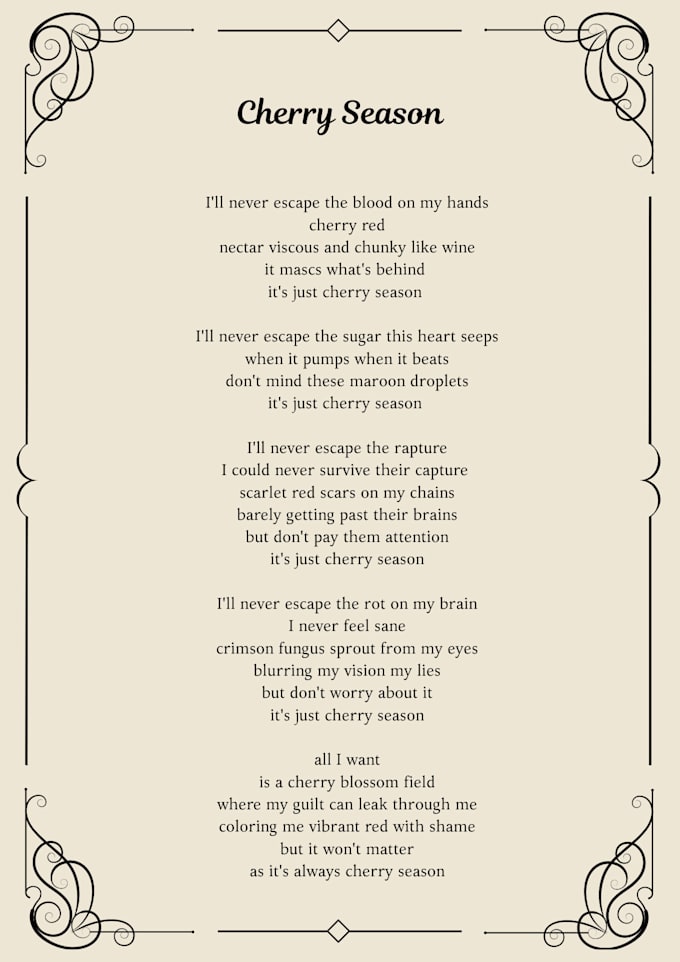 Cherry Season

I'll never escape the blood on my hands
cherry red
nectar viscous and chunky like wine
it mascs what's behind
it's just cherry season

I'll never escape the sugar this heart seeps
when it pumps when it beats
don't mind these maroon droplets
it's just cherry season

I'll never escape the rapture
I could never survive their capture
scarlet red scars on my chains
barely getting past their brains
but don't pay them attention
it's just cherry season

I'll never escape the rot on my brain
I never feel sane
crimson fungus sprout from my eyes
blurring my vision my lies
but don't worry about it
it's just cherry season

all I want
is a cherry blossom field
where my guilt can leak through me
coloring me vibrant red with shame
but it won't matter
as it's always cherry season